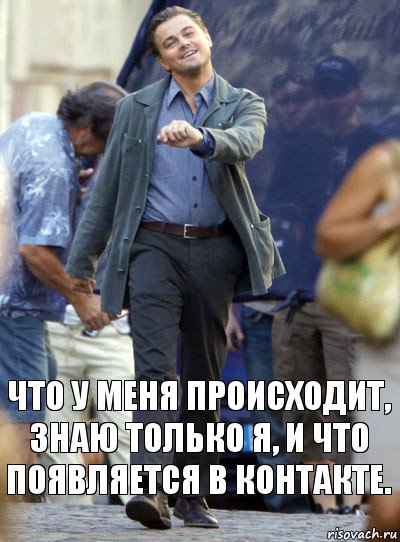 ЧТО У МЕНЯ ПРОИСХОДИТ, ЗНАЮ ТОЛЬКО Я, И ЧТО ПОЯВЛЯЕТСЯ В КОНТАКТЕ.

risovach.ru